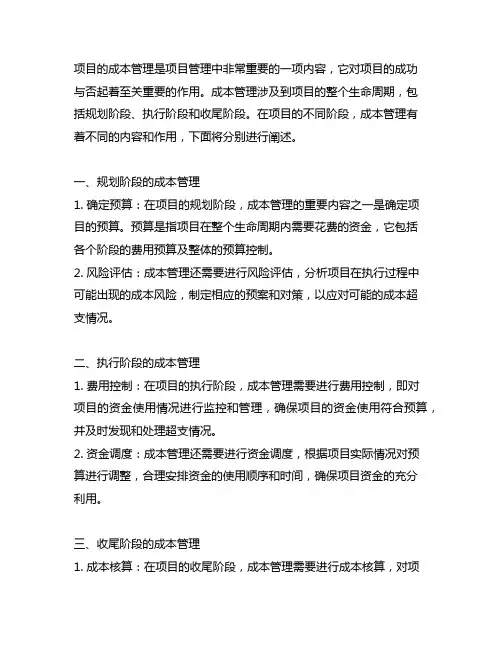 项目的成本管理是项目管理中非常重要的一项内容，它对项目的成功与否起着至关重要的作用。成本管理涉及到项目的整个生命周期，包括规划阶段、执行阶段和收尾阶段。在项目的不同阶段，成本管理有着不同的内容和作用，下面将分别进行阐述。

一、规划阶段的成本管理
1. 确定预算：在项目的规划阶段，成本管理的重要内容之一是确定项目的预算。预算是指项目在整个生命周期内需要花费的资金，它包括各个阶段的费用预算及整体的预算控制。
2. 风险评估：成本管理还需要进行风险评估，分析项目在执行过程中可能出现的成本风险，制定相应的预案和对策，以应对可能的成本超支情况。

二、执行阶段的成本管理
1. 费用控制：在项目的执行阶段，成本管理需要进行费用控制，即对项目的资金使用情况进行监控和管理，确保项目的资金使用符合预算，并及时发现和处理超支情况。
2. 资金调度：成本管理还需要进行资金调度，根据项目实际情况对预算进行调整，合理安排资金的使用顺序和时间，确保项目资金的充分利用。

三、收尾阶段的成本管理
1. 成本核算：在项目的收尾阶段，成本管理需要进行成本核算，对项